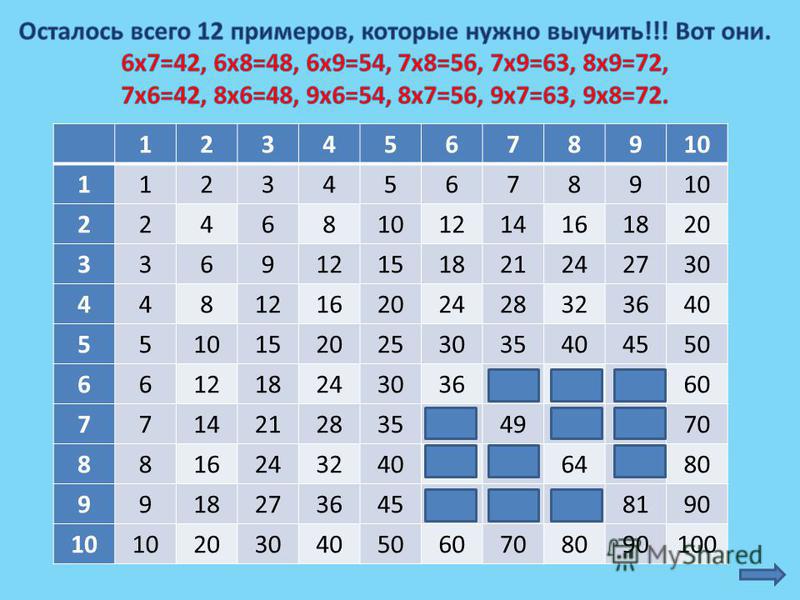 Осталось всего 12 примеров, которые нужно выучить!!! Вот они.
6х7=42, 6х8=48, 6х9=54, 7х8=56, 7х9=63, 8х9=72,
7х6=42, 8х6=48, 9х6=54, 8х7=56, 9х7=63, 9х8=72.

| | 1 | 2 | 3 | 4 | 5 | 6 | 7 | 8 | 9 | 10 |
|---|---|---|---|---|---|---|---|---|---|---|
| 1 | 1 | 2 | 3 | 4 | 5 | 6 | 7 | 8 | 9 | 10 |
| 2 | 2 | 4 | 6 | 8 | 10 | 12 | 14 | 16 | 18 | 20 |
| 3 | 3 | 6 | 9 | 12 | 15 | 18 | 21 | 24 | 27 | 30 |
| 4 | 4 | 8 | 12 | 16 | 20 | 24 | 28 | 32 | 36 | 40 |
| 5 | 5 | 10 | 15 | 20 | 25 | 30 | 35 | 40 | 45 | 50 |
| 6 | 6 | 12 | 18 | 24 | 30 | 36 | | | | 60 |
| 7 | 7 | 14 | 21 | 28 | 35 | | 49 | | | 70 |
| 8 | 8 | 16 | 24 | 32 | 40 | | | 64 | | 80 |
| 9 | 9 | 18 | 27 | 36 | 45 | | | | 81 | 90 |
| 10 | 10 | 20 | 30 | 40 | 50 | 60 | 70 | 80 | 90 | 100 |

MyShared